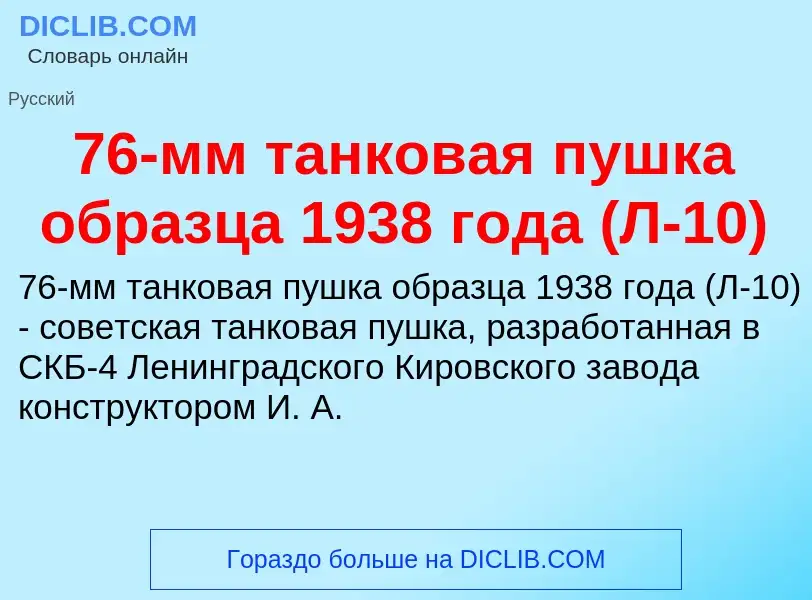 DICLIB.COM
Словарь онлайн

Русский

76-мм танковая пушка образца 1938 года (Л-10)

76-мм танковая пушка образца 1938 года (Л-10) - советская танковая пушка, разработанная в СКБ-4 Ленинградского Кировского завода конструктором И. А.

Гораздо больше на DICLIB.COM